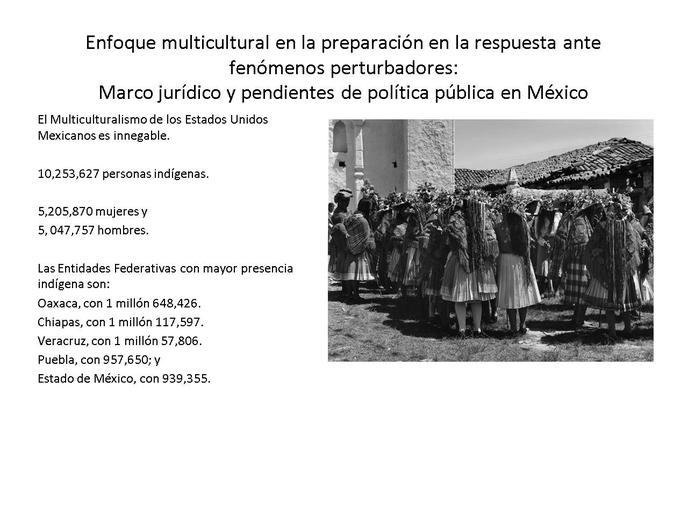 Enfoque multicultural en la preparación en la respuesta ante fenómenos perturbadores:
Marco jurídico y pendientes de política pública en México

El Multiculturalismo de los Estados Unidos Mexicanos es innegable.

10,253,627 personas indígenas.

5,205,870 mujeres y
5, 047,757 hombres.

Las Entidades Federativas con mayor presencia indígena son:
Oaxaca, con 1 millón 648,426.
Chiapas, con 1 millón 117,597.
Veracruz, con 1 millón 57,806.
Puebla, con 957,650; y
Estado de México, con 939,355.